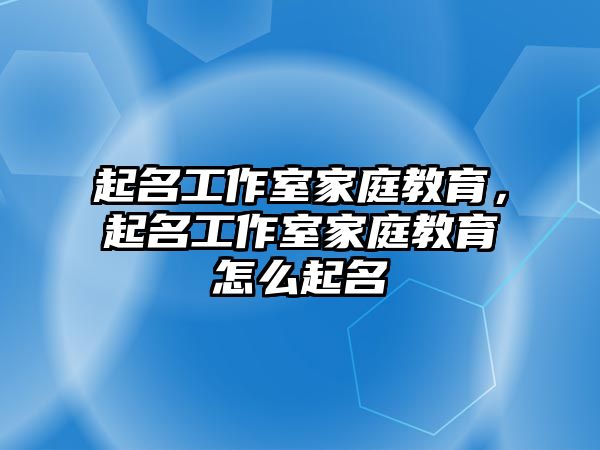 起名工作室家庭教育，起名工作室家庭教育怎么起名